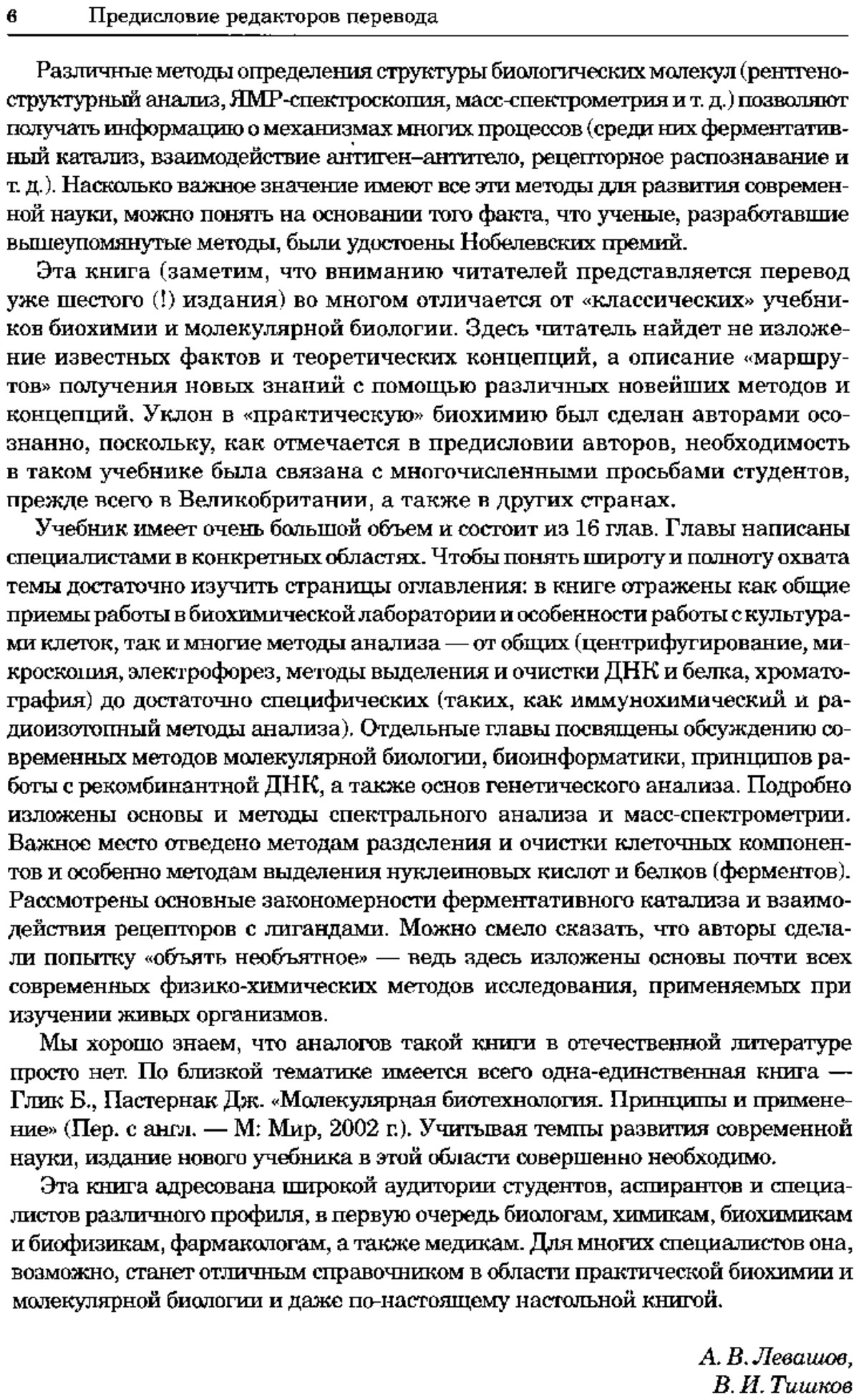 6 Предисловие редакторов перевода

Различные методы определения структуры биологических молекул (рентгеноструктурный анализ, ЯМР-спектроскопия, масс-спектрометрия и т. д.) позволяют получать информацию о механизмах многих процессов (среди них ферментативный катализ, взаимодействие антиген–антитело, рецепторное распознавание и т. д.). Насколько важное значение имеют все эти методы для развития современной науки, можно понять на основании того факта, что ученые, разработавшие вышеупомянутые методы, были удостоены Нобелевских премий.

Эта книга (заметим, что вниманию читателей представляется перевод уже шестого (!) издания) во многом отличается от «классических» учебников биохимии и молекулярной биологии. Здесь читатель найдет не изложение известных фактов и теоретических концепций, а описание «маршрутов» получения новых знаний с помощью различных новейших методов и концепций. Уклон в «практическую» биохимию был сделан авторами осознанно, поскольку, как отмечается в предисловии авторов, необходимость в таком учебнике была связана с многочисленными просьбами студентов, прежде всего в Великобритании, а также в других странах.

Учебник имеет очень большой объем и состоит из 16 глав. Главы написаны специалистами в конкретных областях. Чтобы понять широту и полноту охвата темы достаточно изучить страницы оглавления: в книге отражены как общие приемы работы в биохимической лаборатории и особенности работы с культурами клеток, так и многие методы анализа — от общих (центрифугирование, микроскопия, электрофорез, методы выделения и очистки ДНК и белка, хроматография) до достаточно специфических (таких, как иммунохимический и радиоизотопный методы анализа). Отдельные главы посвящены обсуждению современных методов молекулярной биологии, биоинформатики, принципов работы с рекомбинантной ДНК, а также основ генетического анализа. Подробно изложены основы и методы спектрального анализа и масс-спектрометрии. Важное место отведено методам разделения и очистки клеточных компонентов и особенно методам выделения нуклеиновых кислот и белков (ферментов). Рассмотрены основные закономерности ферментативного катализа и взаимодействия рецепторов с лигандами. Можно смело сказать, что авторы сделали попытку «объять необъятное» — ведь здесь изложены основы почти всех современных физико-химических методов исследования, применяемых при изучении живых организмов.

Мы хорошо знаем, что аналогов такой книги в отечественной литературе просто нет. По близкой тематике имеется всего одна-единственная книга — Глик Б., Пастернак Дж. «Молекулярная биотехнология. Принципы и применение» (Пер. с англ. — М: Мир, 2002 г.). Учитывая темпы развития современной науки, издание нового учебника в этой области совершенно необходимо.

Эта книга адресована широкой аудитории студентов, аспирантов и специалистов различного профиля, в первую очередь биологам, химикам, биохимикам и биофизикам, фармакологам, а также медикам. Для многих специалистов она, возможно, станет отличным справочником в области практической биохимии и молекулярной биологии и даже по-настоящему настольной книгой.

А. В. Левашов,
В. И. Тишков